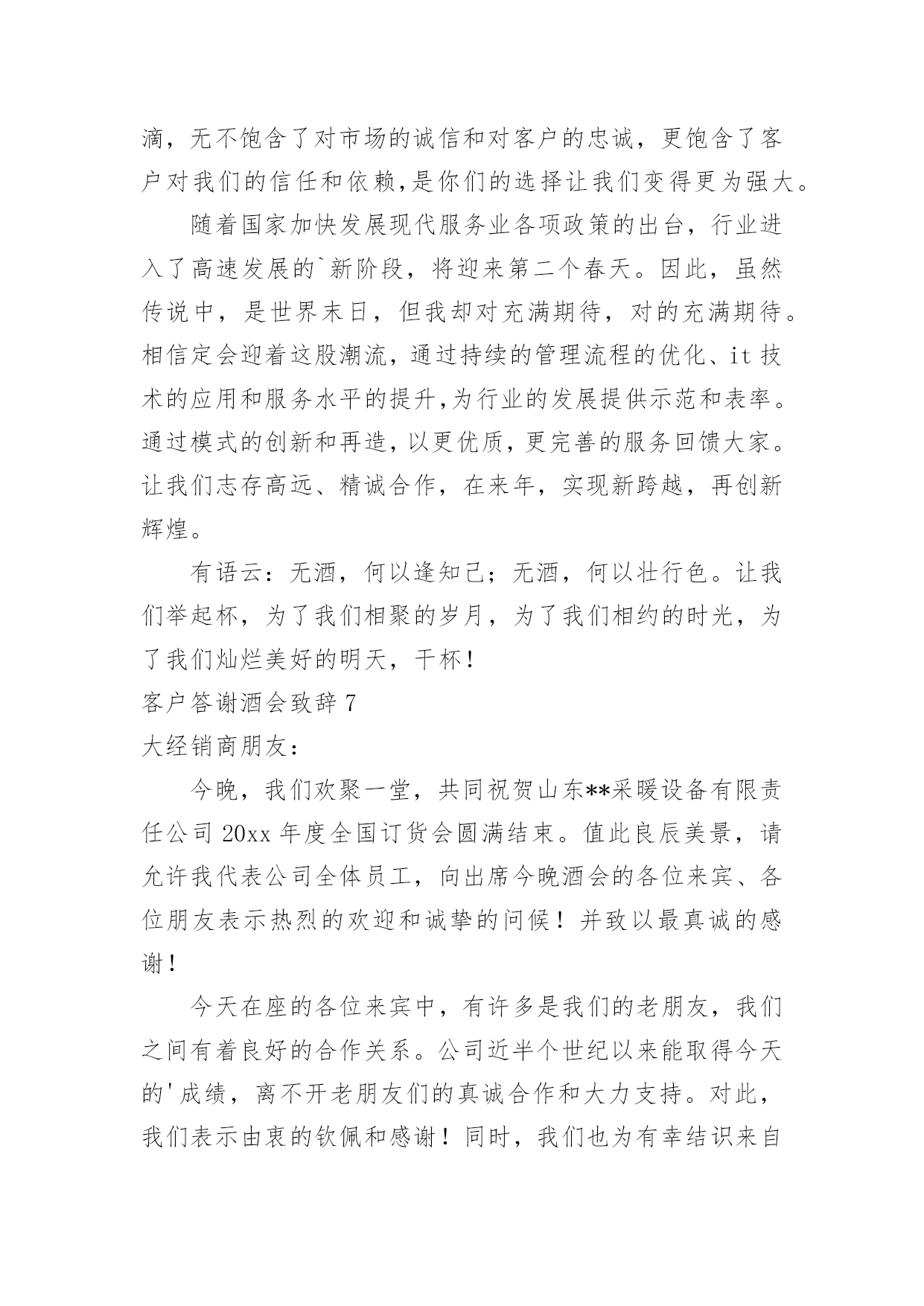 滴，无不饱含了对市场的诚信和对客户的忠诚，更饱含了客户对我们的信任和依赖,是你们的选择让我们变得更为强大。

随着国家加快发展现代服务业各项政策的出台，行业进入了高速发展的`新阶段，将迎来第二个春天。因此，虽然传说中，是世界末日，但我却对充满期待，对的充满期待。相信定会迎着这股潮流，通过持续的管理流程的优化、it 技术的应用和服务水平的提升,为行业的发展提供示范和表率。通过模式的创新和再造，以更优质，更完善的服务回馈大家。让我们志存高远、精诚合作，在来年，实现新跨越，再创新辉煌。

有语云：无酒，何以逢知己；无酒，何以壮行色。让我们举起杯，为了我们相聚的岁月，为了我们相约的时光，为了我们灿烂美好的明天，干杯！

客户答谢酒会致辞 7

大经销商朋友：

今晚，我们欢聚一堂，共同祝贺山东**采暖设备有限责任公司 20xx 年度全国订货会圆满结束。值此良辰美景，请允许我代表公司全体员工，向出席今晚酒会的各位来宾、各位朋友表示热烈的欢迎和诚挚的问候！并致以最真诚的感谢！

今天在座的各位来宾中，有许多是我们的老朋友，我们之间有着良好的合作关系。公司近半个世纪以来能取得今天的'成绩，离不开老朋友们的真诚合作和大力支持。对此，我们表示由衷的钦佩和感谢！同时，我们也为有幸结识来自